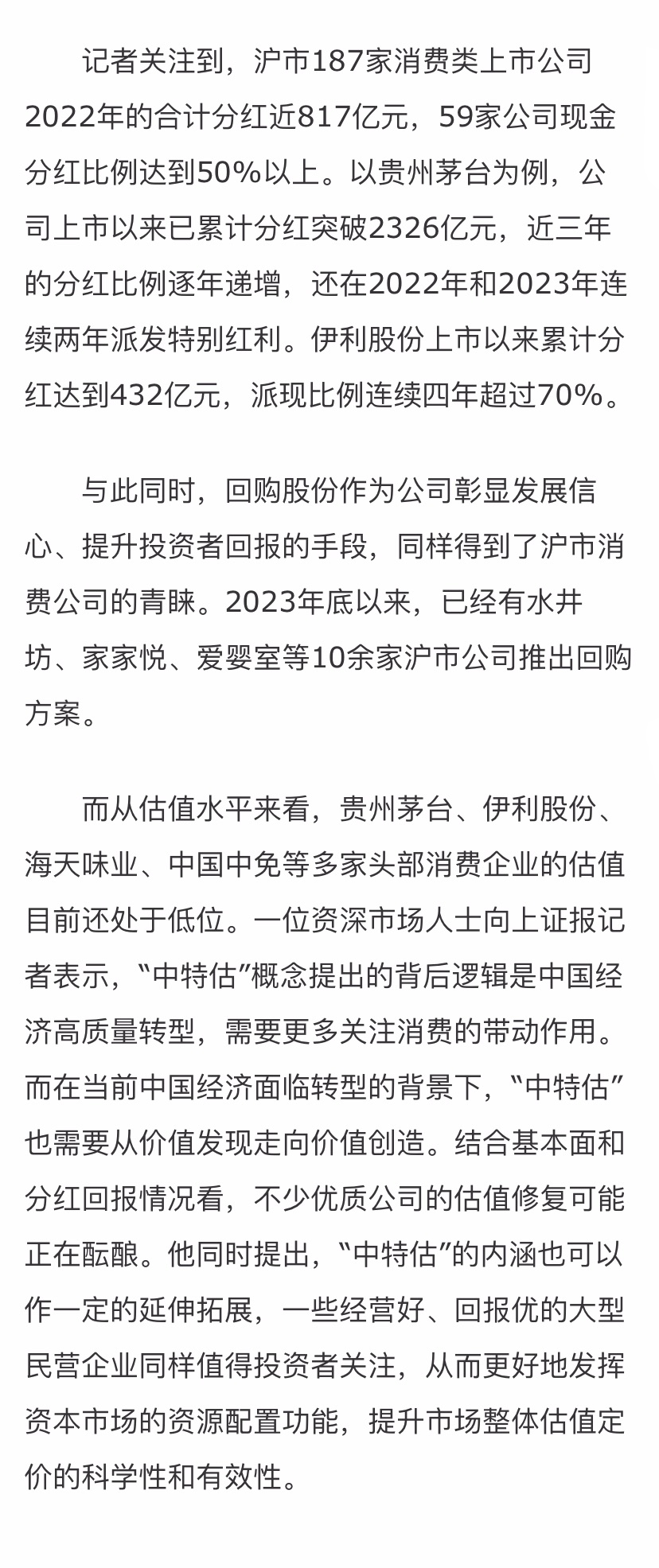 记者关注到，沪市187家消费类上市公司2022年的合计分红近817亿元，59家公司现金分红比例达到50%以上。以贵州茅台为例，公司上市以来已累计分红突破2326亿元，近三年的分红比例逐年递增，还在2022年和2023年连续两年派发特别红利。伊利股份上市以来累计分红达到432亿元，派现比例连续四年超过70%。

与此同时，回购股份作为公司彰显发展信心、提升投资者回报的手段，同样得到了沪市消费公司的青睐。2023年底以来，已经有水井坊、家家悦、爱婴室等10余家沪市公司推出回购方案。

而从估值水平来看，贵州茅台、伊利股份、海天味业、中国中免等多家头部消费企业的估值目前还处于低位。一位资深市场人士向上证报记者表示，“中特估”概念提出的背后逻辑是中国经济高质量转型，需要更多关注消费的带动作用。而在当前中国经济面临转型的背景下，“中特估”也需要从价值发现走向价值创造。结合基本面和分红回报情况看，不少优质公司的估值修复可能正在酝酿。他同时提出，“中特估”的内涵也可以作一定的延伸拓展，一些经营好、回报优的大型民营企业同样值得投资者关注，从而更好地发挥资本市场的资源配置功能，提升市场整体估值定价的科学性和有效性。